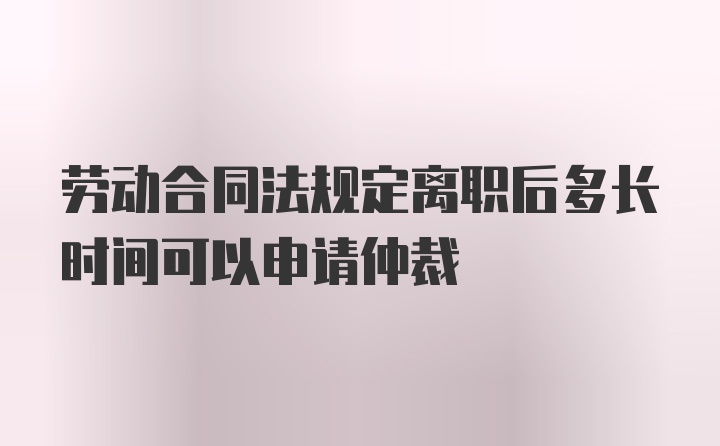 劳动合同法规定离职后多长时间可以申请仲裁